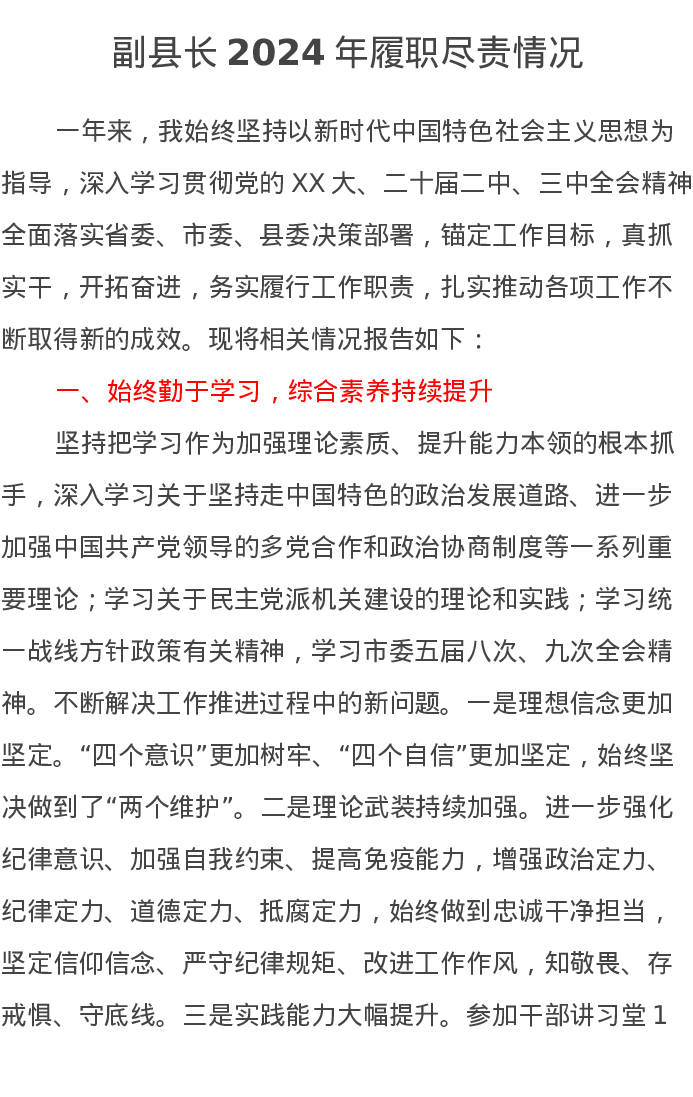 副县长 2024 年履职尽责情况

一年来，我始终坚持以新时代中国特色社会主义思想为指导，深入学习贯彻党的 XX 大、二十届二中、三中全会精神全面落实省委、市委、县委决策部署，锚定工作目标，真抓实干，开拓奋进，务实履行工作职责，扎实推动各项工作不断取得新的成效。现将相关情况报告如下：

一、始终勤于学习，综合素养持续提升

坚持把学习作为加强理论素质、提升能力本领的根本抓手，深入学习关于坚持走中国特色的政治发展道路、进一步加强中国共产党领导的多党合作和政治协商制度等一系列重要理论；学习关于民主党派机关建设的理论和实践；学习统一战线方针政策有关精神，学习市委五届八次、九次全会精神。不断解决工作推进过程中的新问题。一是理想信念更加坚定。“四个意识”更加树牢、“四个自信”更加坚定，始终坚决做到了“两个维护”。二是理论武装持续加强。进一步强化纪律意识、加强自我约束、提高免疫能力，增强政治定力、纪律定力、道德定力、抵腐定力，始终做到忠诚干净担当，坚定信仰信念、严守纪律规矩、改进工作作风，知敬畏、存戒惧、守底线。三是实践能力大幅提升。参加干部讲习堂 1